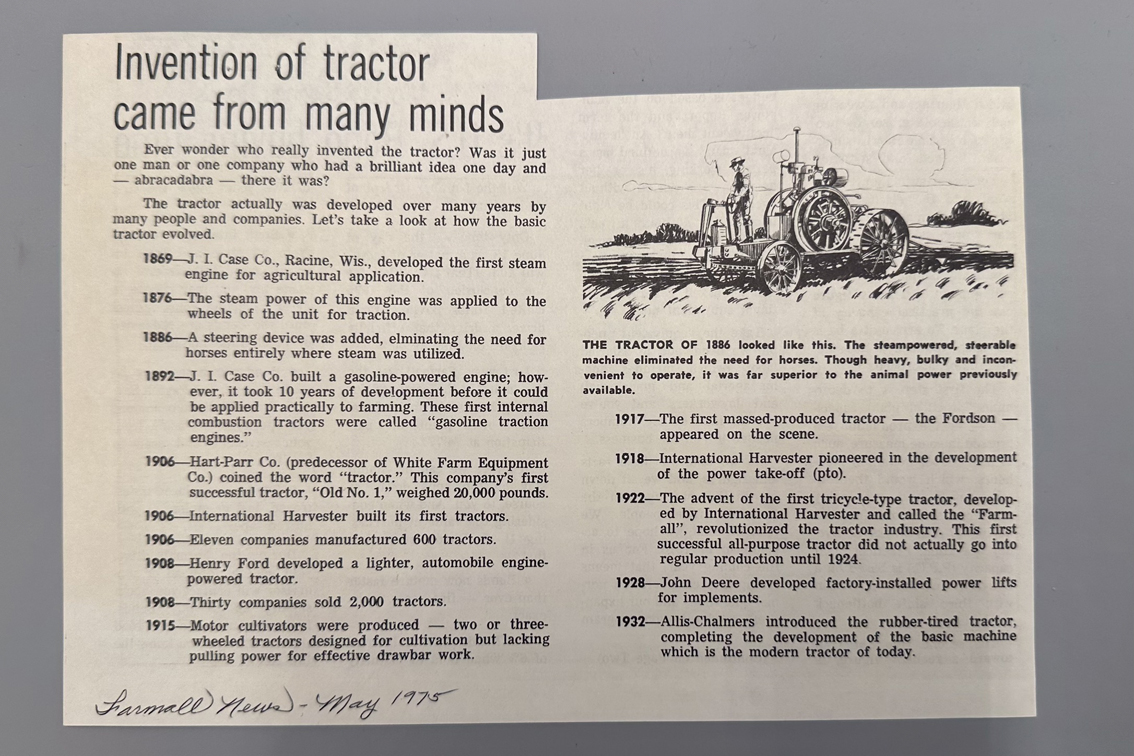 Invention of tractor came from many minds

Ever wonder who really invented the tractor? Was it just one man or one company who had a brilliant idea one day and — abracadabra — there it was?

The tractor actually was developed over many years by many people and companies. Let's take a look at how the basic tractor evolved.

1869—J. I. Case Co., Racine, Wis., developed the first steam engine for agricultural application.

1876—The steam power of this engine was applied to the wheels of the unit for traction.

1886—A steering device was added, elminating the need for horses entirely where steam was utilized.

1892—J. I. Case Co. built a gasoline-powered engine; however, it took 10 years of development before it could be applied practically to farming. These first internal combustion tractors were called "gasoline traction engines."

1906—Hart-Parr Co. (predecessor of White Farm Equipment Co.) coined the word "tractor." This company's first successful tractor, "Old No. 1," weighed 20,000 pounds.

1906—International Harvester built its first tractors.

1906—Eleven companies manufactured 600 tractors.

1908—Henry Ford developed a lighter, automobile engine-powered tractor.

1908—Thirty companies sold 2,000 tractors.

1915—Motor cultivators were produced — two or three-wheeled tractors designed for cultivation but lacking pulling power for effective drawbar work.

THE TRACTOR OF 1886 looked like this. The steampowered, steerable machine eliminated the need for horses. Though heavy, bulky and inconvenient to operate, it was far superior to the animal power previously available.

1917—The first massed-produced tractor — the Fordson — appeared on the scene.

1918—International Harvester pioneered in the development of the power take-off (pto).

1922—The advent of the first tricycle-type tractor, developed by International Harvester and called the "Farmall", revolutionized the tractor industry. This first successful all-purpose tractor did not actually go into regular production until 1924.

1928—John Deere developed factory-installed power lifts for implements.

1932—Allis-Chalmers introduced the rubber-tired tractor, completing the development of the basic machine which is the modern tractor of today.

Farmall News - May 1975